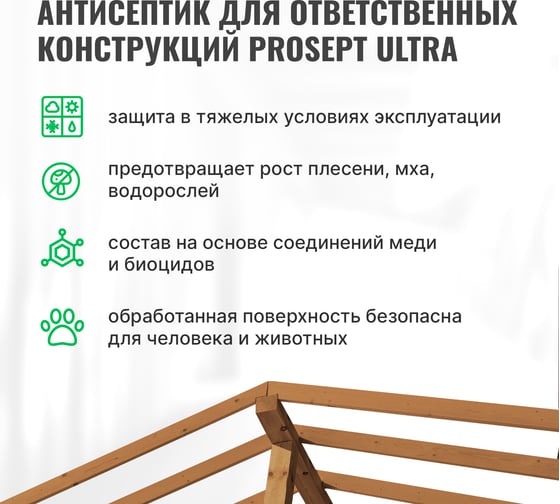 АНТИСЕПТИК ДЛЯ ОТВЕТСТВЕННЫХ КОНСТРУКЦИЙ PROSEPT ULTRA

защита в тяжелых условиях эксплуатации

предотвращает рост плесени, мха, водорослей

состав на основе соединений меди и биоцидов

обработанная поверхность безопасна для человека и животных